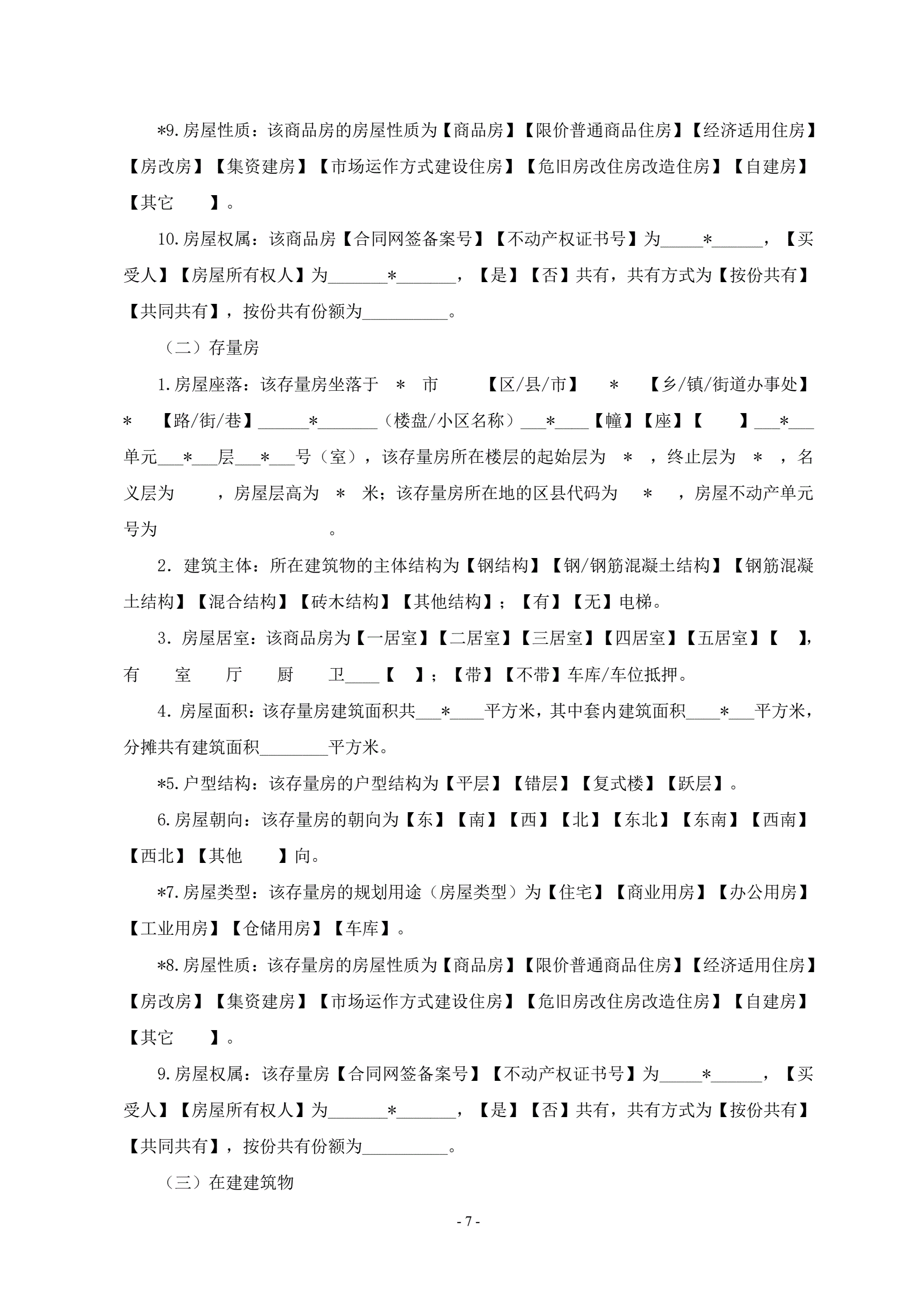 *9.房屋性质：该商品房的房屋性质为【商品房】【限价普通商品住房】【经济适用住房】【房改房】【集资建房】【市场运作方式建设住房】【危旧房改住房改造住房】【自建房】【其它　　】。

10.房屋权属：该商品房【合同网签备案号】【不动产权证书号】为_____*______，【买受人】【房屋所有权人】为_______*_______，【是】【否】共有，共有方式为【按份共有】【共同共有】，按份共有份额为__________。

（二）存量房

1.房屋座落：该存量房坐落于　*　市　　　【区/县/市】　　*　　【乡/镇/街道办事处】　*　【路/街/巷】______*_______（楼盘/小区名称）___*____【幢】【座】【　　】___*___单元___*___层___*___号（室），该存量房所在楼层的起始层为　*　，终止层为　*　，名义层为　　　，房屋层高为　*　米；该存量房所在地的区县代码为　　*　　，房屋不动产单元号为　　　　　　　　　　。

2. 建筑主体：所在建筑物的主体结构为【钢结构】【钢/钢筋混凝土结构】【钢筋混凝土结构】【混合结构】【砖木结构】【其他结构】；【有】【无】电梯。

3. 房屋居室：该商品房为【一居室】【二居室】【三居室】【四居室】【五居室】【　】，有　　室　　厅　　厨　　卫____【　】；【带】【不带】车库/车位抵押。

4. 房屋面积：该存量房建筑面积共___*____平方米，其中套内建筑面积____*___平方米，分摊共有建筑面积________平方米。

*5.户型结构：该存量房的户型结构为【平层】【错层】【复式楼】【跃层】。

6.房屋朝向：该存量房的朝向为【东】【南】【西】【北】【东北】【东南】【西南】【西北】【其他　　】向。

*7.房屋类型：该存量房的规划用途（房屋类型）为【住宅】【商业用房】【办公用房】【工业用房】【仓储用房】【车库】。

*8.房屋性质：该存量房的房屋性质为【商品房】【限价普通商品住房】【经济适用住房】【房改房】【集资建房】【市场运作方式建设住房】【危旧房改住房改造住房】【自建房】【其它　　】。

9.房屋权属：该存量房【合同网签备案号】【不动产权证书号】为_____*______，【买受人】【房屋所有权人】为_______*_______，【是】【否】共有，共有方式为【按份共有】【共同共有】，按份共有份额为__________。

（三）在建建筑物

- 7 -